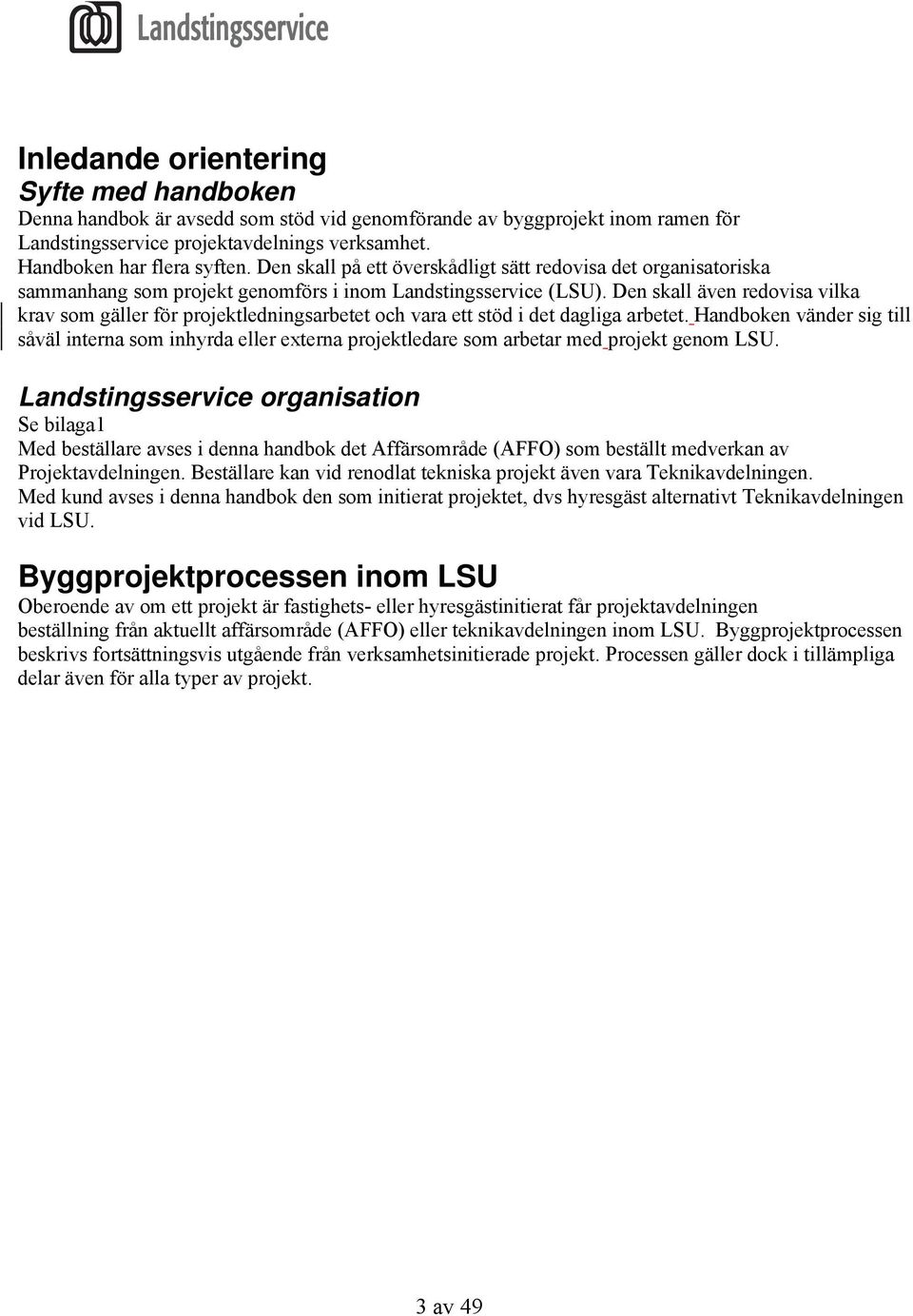 Landstingsservice

Inledande orientering
Syfte med handboken
Denna handbok är avsedd som stöd vid genomförande av byggprojekt inom ramen för Landstingsservice projektavdelnings verksamhet.
Handboken har flera syften. Den skall på ett överskådligt sätt redovisa det organisatoriska sammanhang som projekt genomförs i inom Landstingsservice (LSU). Den skall även redovisa vilka krav som gäller för projektledningsarbetet och vara ett stöd i det dagliga arbetet. Handboken vänder sig till såväl interna som inhyrda eller externa projektledare som arbetar med projekt genom LSU.

Landstingsservice organisation
Se bilaga1
Med beställare avses i denna handbok det Affärsområde (AFFO) som beställt medverkan av Projektavdelningen. Beställare kan vid renodlat tekniska projekt även vara Teknikavdelningen.
Med kund avses i denna handbok den som initierat projektet, dvs hyresgäst alternativt Teknikavdelningen vid LSU.

Byggprojektprocessen inom LSU
Oberoende av om ett projekt är fastighets- eller hyresgästinitierat får projektavdelningen beställning från aktuellt affärsområde (AFFO) eller teknikavdelningen inom LSU. Byggprojektprocessen beskrivs fortsättningsvis utgående från verksamhetsinitierade projekt. Processen gäller dock i tillämpliga delar även för alla typer av projekt.

3 av 49